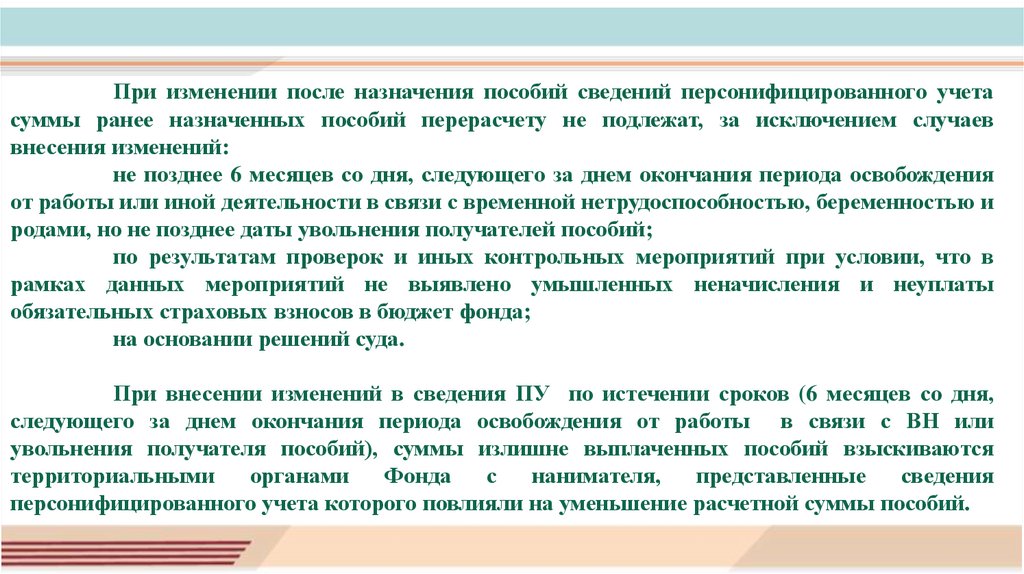 При изменении после назначения пособий сведений персонифицированного учета суммы ранее назначенных пособий перерасчету не подлежат, за исключением случаев внесения изменений:

не позднее 6 месяцев со дня, следующего за днем окончания периода освобождения от работы или иной деятельности в связи с временной нетрудоспособностью, беременностью и родами, но не позднее даты увольнения получателей пособий;

по результатам проверок и иных контрольных мероприятий при условии, что в рамках данных мероприятий не выявлено умышленных неначисления и неуплаты обязательных страховых взносов в бюджет фонда;

на основании решений суда.

При внесении изменений в сведения ПУ по истечении сроков (6 месяцев со дня, следующего за днем окончания периода освобождения от работы в связи с ВН или увольнения получателя пособий), суммы излишне выплаченных пособий взыскиваются территориальными органами Фонда с нанимателя, представленные сведения персонифицированного учета которого повлияли на уменьшение расчетной суммы пособий.